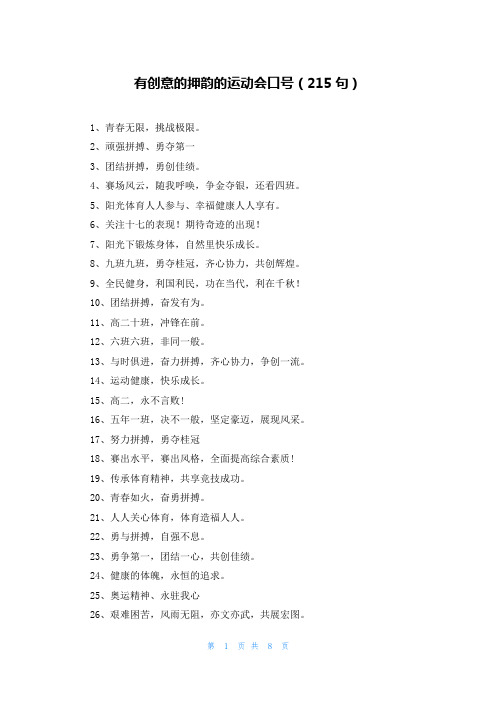 有创意的押韵的运动会口号（215 句）

1、青春无限，挑战极限。

2、顽强拼搏、勇夺第一

3、团结拼搏，勇创佳绩。

4、赛场风云，随我呼唤，争金夺银，还看四班。

5、阳光体育人人参与、幸福健康人人享有。

6、关注十七的表现！期待奇迹的出现！

7、阳光下锻炼身体，自然里快乐成长。

8、九班九班，勇夺桂冠，齐心协力，共创辉煌。

9、全民健身，利国利民，功在当代，利在千秋！

10、团结拼搏，奋发有为。

11、高二十班，冲锋在前。

12、六班六班，非同一般。

13、与时俱进，奋力拼搏，齐心协力，争创一流。

14、运动健康，快乐成长。

15、高二，永不言败！

16、五年一班，决不一般，坚定豪迈，展现风采。

17、努力拼搏，勇夺桂冠

18、赛出水平，赛出风格，全面提高综合素质！

19、传承体育精神，共享竞技成功。

20、青春如火，奋勇拼搏。

21、人人关心体育，体育造福人人。

22、勇与拼搏，自强不息。

23、勇争第一，团结一心，共创佳绩。

24、健康的体魄，永恒的追求。

25、奥运精神、永驻我心

26、艰难困苦，风雨无阻，亦文亦武，共展宏图。

第 1 页 共 8 页